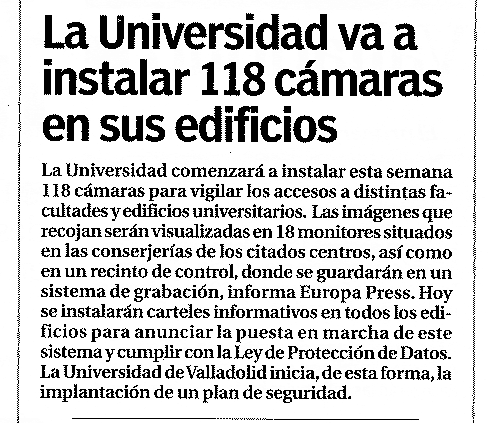 La Universidad va a instalar 118 cámaras en sus edificios

La Universidad comenzará a instalar esta semana 118 cámaras para vigilar los accesos a distintas facultades y edificios universitarios. Las imágenes que recojan serán visualizadas en 18 monitores situados en las conserjerías de los citados centros, así como en un recinto de control, donde se guardarán en un sistema de grabación, informa Europa Press. Hoy se instalarán carteles informativos en todos los edificios para anunciar la puesta en marcha de este sistema y cumplir con la Ley de Protección de Datos. La Universidad de Valladolid inicia, de esta forma, la implantación de un plan de seguridad.